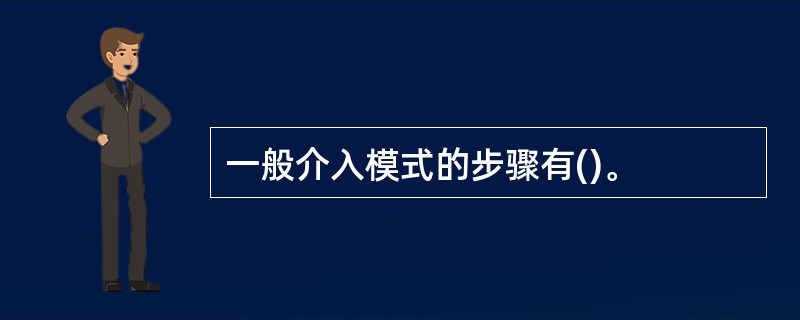 一般介入模式的步骤有()。